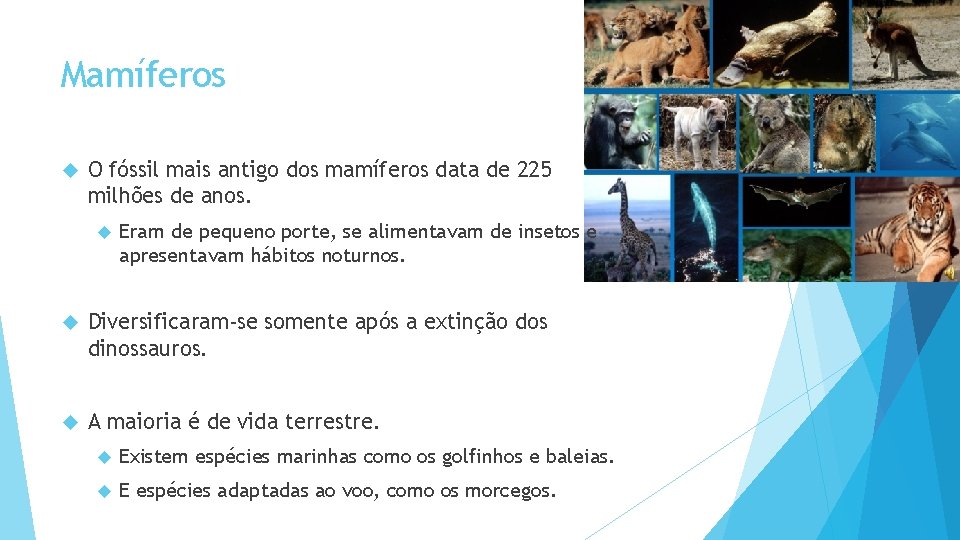 Mamíferos

O fóssil mais antigo dos mamíferos data de 225 milhões de anos.

Eram de pequeno porte, se alimentavam de insetos e apresentavam hábitos noturnos.

Diversificaram-se somente após a extinção dos dinossauros.

A maioria é de vida terrestre.

Existem espécies marinhas como os golfinhos e baleias.

E espécies adaptadas ao voo, como os morcegos.